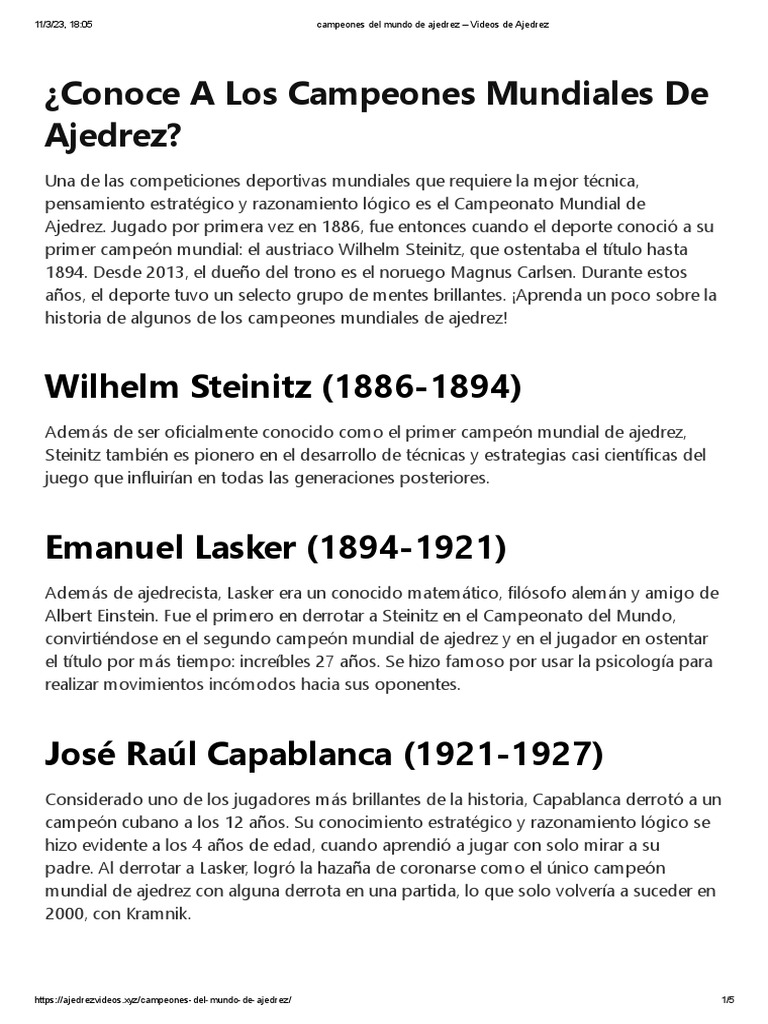 11/3/23, 18:05 campeones del mundo de ajedrez – Videos de Ajedrez

¿Conoce A Los Campeones Mundiales De Ajedrez?

Una de las competiciones deportivas mundiales que requiere la mejor técnica, pensamiento estratégico y razonamiento lógico es el Campeonato Mundial de Ajedrez. Jugado por primera vez en 1886, fue entonces cuando el deporte conoció a su primer campeón mundial: el austriaco Wilhelm Steinitz, que ostentaba el título hasta 1894. Desde 2013, el dueño del trono es el noruego Magnus Carlsen. Durante estos años, el deporte tuvo un selecto grupo de mentes brillantes. ¡Aprenda un poco sobre la historia de algunos de los campeones mundiales de ajedrez!

Wilhelm Steinitz (1886-1894)

Además de ser oficialmente conocido como el primer campeón mundial de ajedrez, Steinitz también es pionero en el desarrollo de técnicas y estrategias casi científicas del juego que influirían en todas las generaciones posteriores.

Emanuel Lasker (1894-1921)

Además de ajedrecista, Lasker era un conocido matemático, filósofo alemán y amigo de Albert Einstein. Fue el primero en derrotar a Steinitz en el Campeonato del Mundo, convirtiéndose en el segundo campeón mundial de ajedrez y en el jugador en ostentar el título por más tiempo: increíbles 27 años. Se hizo famoso por usar la psicología para realizar movimientos incómodos hacia sus oponentes.

José Raúl Capablanca (1921-1927)

Considerado uno de los jugadores más brillantes de la historia, Capablanca derrotó a un campeón cubano a los 12 años. Su conocimiento estratégico y razonamiento lógico se hizo evidente a los 4 años de edad, cuando aprendió a jugar con solo mirar a su padre. Al derrotar a Lasker, logró la hazaña de coronarse como el único campeón mundial de ajedrez con alguna derrota en una partida, lo que solo volvería a suceder en 2000, con Kramnik.

https://ajedrezvideos.xyz/campeones-del-mundo-de-ajedrez/ 1/5